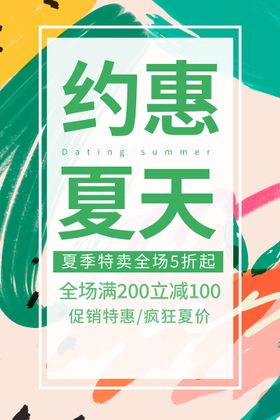 约惠

Dating summer

夏天

夏季特卖全场5折起

全场满200立减100

促销特惠/疯狂夏价